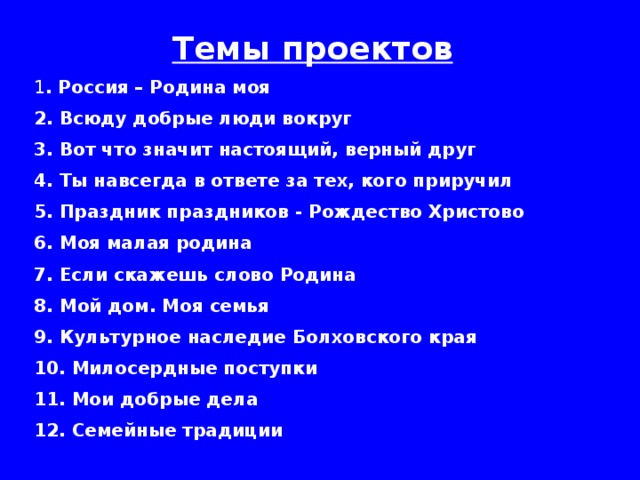 Темы проектов

1. Россия – Родина моя

2. Всюду добрые люди вокруг

3. Вот что значит настоящий, верный друг

4. Ты навсегда в ответе за тех, кого приручил

5. Праздник праздников - Рождество Христово

6. Моя малая родина

7. Если скажешь слово Родина

8. Мой дом. Моя семья

9. Культурное наследие Болховского края

10. Милосердные поступки

11. Мои добрые дела

12. Семейные традиции